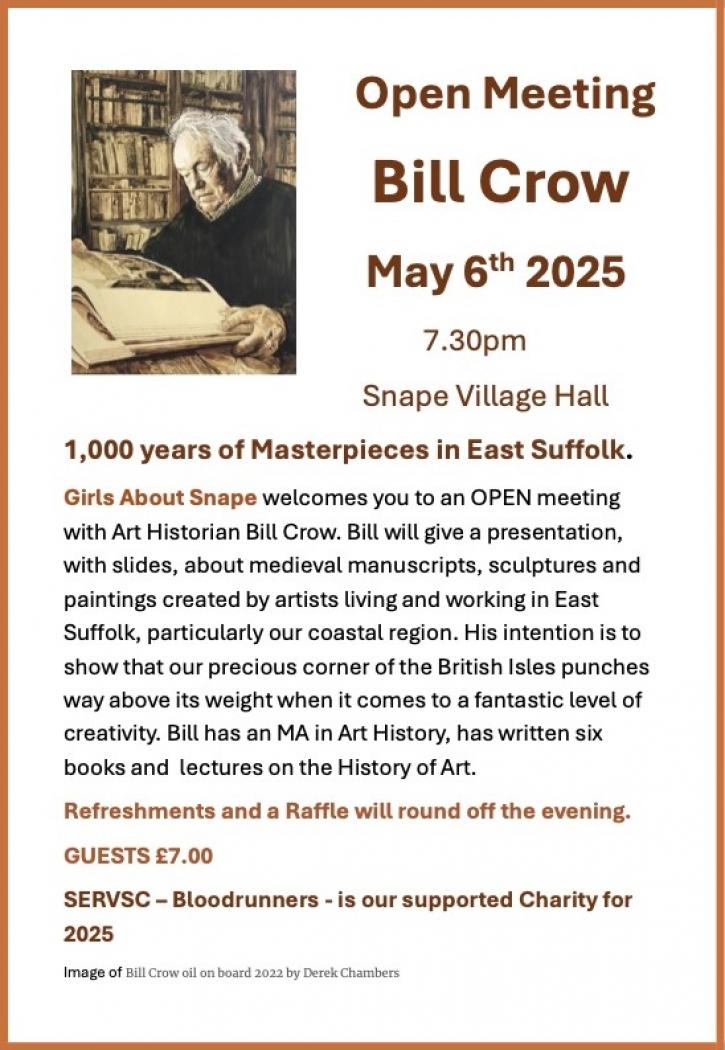 Open Meeting

Bill Crow

May 6$^{th}$ 2025

7.30pm

Snape Village Hall

1,000 years of Masterpieces in East Suffolk.

Girls About Snape welcomes you to an OPEN meeting with Art Historian Bill Crow. Bill will give a presentation, with slides, about medieval manuscripts, sculptures and paintings created by artists living and working in East Suffolk, particularly our coastal region. His intention is to show that our precious corner of the British Isles punches way above its weight when it comes to a fantastic level of creativity. Bill has an MA in Art History, has written six books and lectures on the History of Art.

Refreshments and a Raffle will round off the evening.

GUESTS £7.00

SERVSC – Bloodrunners - is our supported Charity for 2025

Image of Bill Crow oil on board 2022 by Derek Chambers